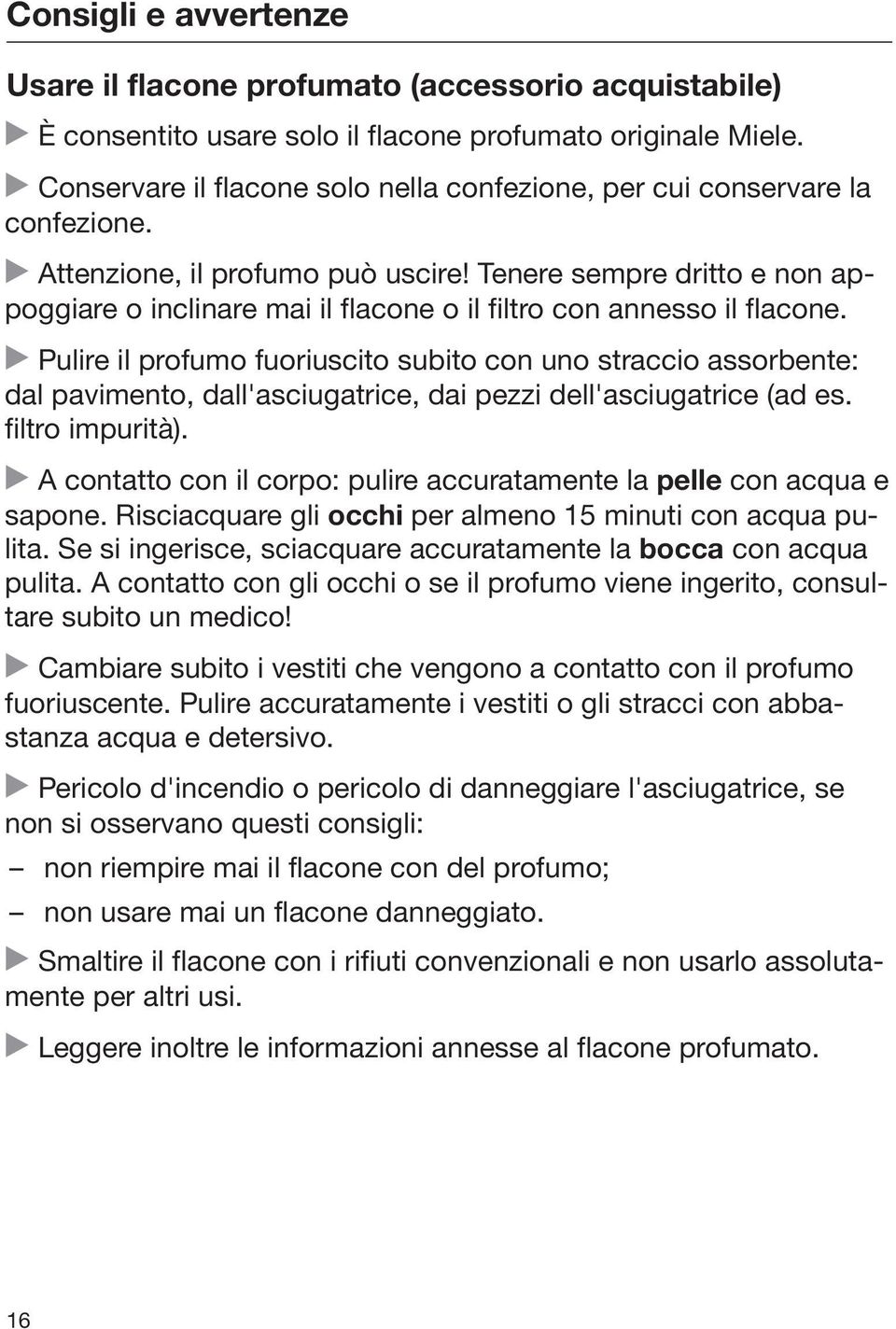 Consigli e avvertenze

Usare il flacone profumato (accessorio acquistabile)

▶ È consentito usare solo il flacone profumato originale Miele.

▶ Conservare il flacone solo nella confezione, per cui conservare la confezione.

▶ Attenzione, il profumo può uscire! Tenere sempre dritto e non appoggiare o inclinare mai il flacone o il filtro con annesso il flacone.

▶ Pulire il profumo fuoriuscito subito con uno straccio assorbente: dal pavimento, dall'asciugatrice, dai pezzi dell'asciugatrice (ad es. filtro impurità).

▶ A contatto con il corpo: pulire accuratamente la pelle con acqua e sapone. Risciacquare gli occhi per almeno 15 minuti con acqua pulita. Se si ingerisce, sciacquare accuratamente la bocca con acqua pulita. A contatto con gli occhi o se il profumo viene ingerito, consultare subito un medico!

▶ Cambiare subito i vestiti che vengono a contatto con il profumo fuoriuscente. Pulire accuratamente i vestiti o gli stracci con abbastanza acqua e detersivo.

▶ Pericolo d'incendio o pericolo di danneggiare l'asciugatrice, se non si osservano questi consigli:

– non riempire mai il flacone con del profumo;

– non usare mai un flacone danneggiato.

▶ Smaltire il flacone con i rifiuti convenzionali e non usarlo assolutamente per altri usi.

▶ Leggere inoltre le informazioni annesse al flacone profumato.

16